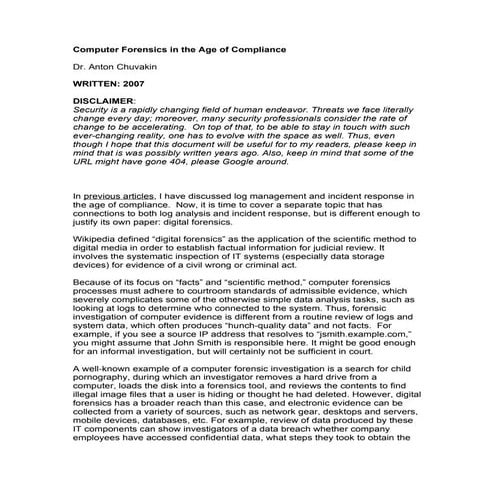 Computer Forensics in the Age of Compliance

Dr. Anton Chuvakin

WRITTEN: 2007

DISCLAIMER:
Security is a rapidly changing field of human endeavor. Threats we face literally change every day; moreover, many security professionals consider the rate of change to be accelerating. On top of that, to be able to stay in touch with such ever-changing reality, one has to evolve with the space as well. Thus, even though I hope that this document will be useful for to my readers, please keep in mind that is was possibly written years ago. Also, keep in mind that some of the URL might have gone 404, please Google around.

In previous articles, I have discussed log management and incident response in the age of compliance. Now, it is time to cover a separate topic that has connections to both log analysis and incident response, but is different enough to justify its own paper: digital forensics.

Wikipedia defined "digital forensics" as the application of the scientific method to digital media in order to establish factual information for judicial review. It involves the systematic inspection of IT systems (especially data storage devices) for evidence of a civil wrong or criminal act.

Because of its focus on "facts" and "scientific method," computer forensics processes must adhere to courtroom standards of admissible evidence, which severely complicates some of the otherwise simple data analysis tasks, such as looking at logs to determine who connected to the system. Thus, forensic investigation of computer evidence is different from a routine review of logs and system data, which often produces "hunch-quality data" and not facts. For example, if you see a source IP address that resolves to "jsmith.example.com," you might assume that John Smith is responsible here. It might be good enough for an informal investigation, but will certainly not be sufficient in court.

A well-known example of a computer forensic investigation is a search for child pornography, during which an investigator removes a hard drive from a computer, loads the disk into a forensics tool, and reviews the contents to find illegal image files that a user is hiding or thought he had deleted. However, digital forensics has a broader reach than this case, and electronic evidence can be collected from a variety of sources, such as network gear, desktops and servers, mobile devices, databases, etc. For example, review of data produced by these IT components can show investigators of a data breach whether company employees have accessed confidential data, what steps they took to obtain the